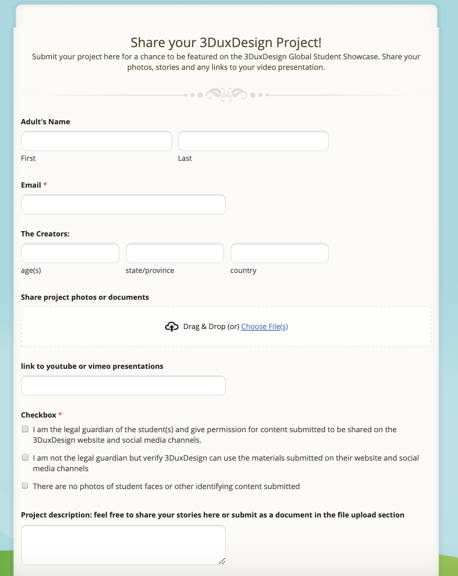 Share your 3DuxDesign Project!

Submit your project here for a chance to be featured on the 3DuxDesign Global Student Showcase. Share your photos, stories and any links to your video presentation.

Adult's Name

First

Last

Email *

The Creators:

age(s)

state/province

country

Share project photos or documents

Drag & Drop (or) Choose File(s)

link to youtube or vimeo presentations

Checkbox *

I am the legal guardian of the student(s) and give permission for content submitted to be shared on the 3DuxDesign website and social media channels.

I am not the legal guardian but verify 3DuxDesign can use the materials submitted on their website and social media channels

There are no photos of student faces or other identifying content submitted

Project description: feel free to share your stories here or submit as a document in the file upload section